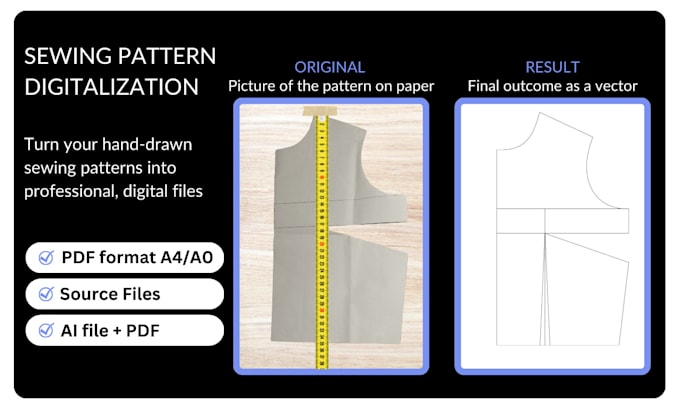 SEWING PATTERN DIGITALIZATION

Turn your hand-drawn sewing patterns into professional, digital files

PDF format A4/A0

Source Files

AI file + PDF

ORIGINAL
Picture of the pattern on paper

RESULT
Final outcome as a vector